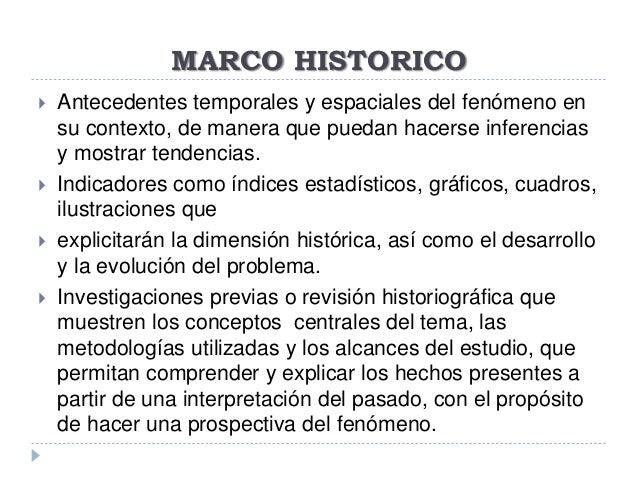 MARCO HISTORICO

Antecedentes temporales y espaciales del fenómeno en su contexto, de manera que puedan hacerse inferencias y mostrar tendencias.

Indicadores como índices estadísticos, gráficos, cuadros, ilustraciones que

explicitarán la dimensión histórica, así como el desarrollo y la evolución del problema.

Investigaciones previas o revisión historiográfica que muestren los conceptos centrales del tema, las metodologías utilizadas y los alcances del estudio, que permitan comprender y explicar los hechos presentes a partir de una interpretación del pasado, con el propósito de hacer una prospectiva del fenómeno.